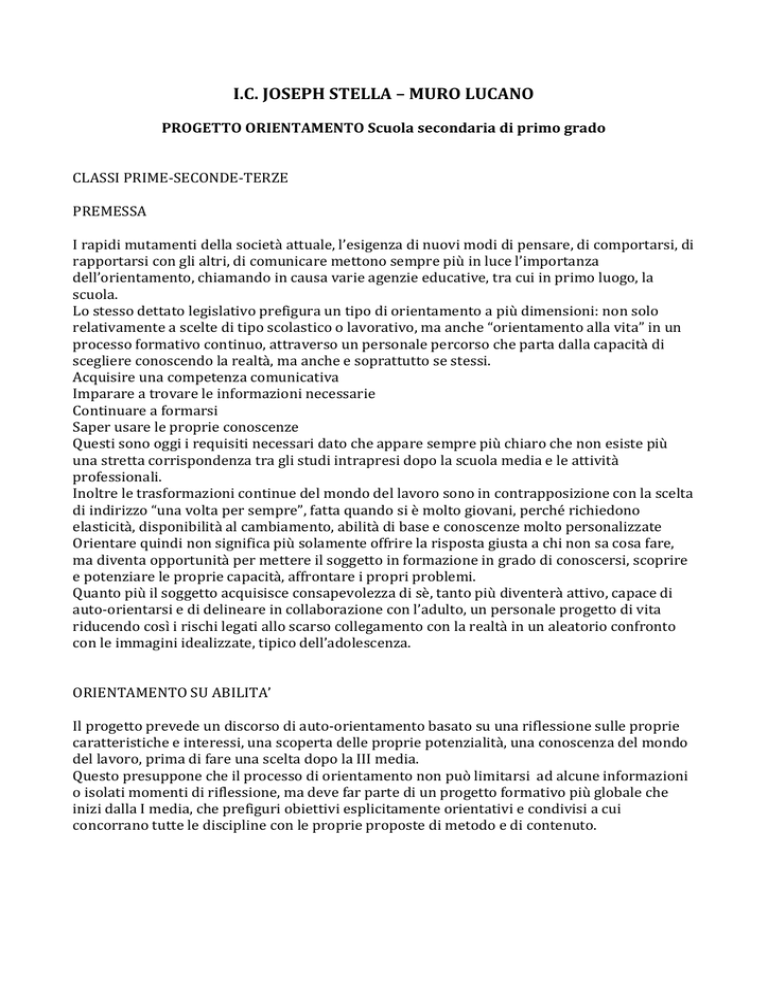 I.C. JOSEPH STELLA – MURO LUCANO

PROGETTO ORIENTAMENTO Scuola secondaria di primo grado

CLASSI PRIME-SECONDE-TERZE

PREMESSA

I rapidi mutamenti della società attuale, l'esigenza di nuovi modi di pensare, di comportarsi, di rapportarsi con gli altri, di comunicare mettono sempre più in luce l'importanza dell'orientamento, chiamando in causa varie agenzie educative, tra cui in primo luogo, la scuola.
Lo stesso dettato legislativo prefigura un tipo di orientamento a più dimensioni: non solo relativamente a scelte di tipo scolastico o lavorativo, ma anche "orientamento alla vita" in un processo formativo continuo, attraverso un personale percorso che parta dalla capacità di scegliere conoscendo la realtà, ma anche e soprattutto se stessi.
Acquisire una competenza comunicativa
Imparare a trovare le informazioni necessarie
Continuare a formarsi
Saper usare le proprie conoscenze
Questi sono oggi i requisiti necessari dato che appare sempre più chiaro che non esiste più una stretta corrispondenza tra gli studi intrapresi dopo la scuola media e le attività professionali.
Inoltre le trasformazioni continue del mondo del lavoro sono in contrapposizione con la scelta di indirizzo "una volta per sempre", fatta quando si è molto giovani, perché richiedono elasticità, disponibilità al cambiamento, abilità di base e conoscenze molto personalizzate
Orientare quindi non significa più solamente offrire la risposta giusta a chi non sa cosa fare, ma diventa opportunità per mettere il soggetto in formazione in grado di conoscersi, scoprire e potenziare le proprie capacità, affrontare i propri problemi.
Quanto più il soggetto acquisisce consapevolezza di sè, tanto più diventerà attivo, capace di auto-orientarsi e di delineare in collaborazione con l'adulto, un personale progetto di vita riducendo così i rischi legati allo scarso collegamento con la realtà in un aleatorio confronto con le immagini idealizzate, tipico dell'adolescenza.

ORIENTAMENTO SU ABILITA'

Il progetto prevede un discorso di auto-orientamento basato su una riflessione sulle proprie caratteristiche e interessi, una scoperta delle proprie potenzialità, una conoscenza del mondo del lavoro, prima di fare una scelta dopo la III media.
Questo presuppone che il processo di orientamento non può limitarsi ad alcune informazioni o isolati momenti di riflessione, ma deve far parte di un progetto formativo più globale che inizi dalla I media, che prefiguri obiettivi esplicitamente orientativi e condivisi a cui concorrano tutte le discipline con le proprie proposte di metodo e di contenuto.